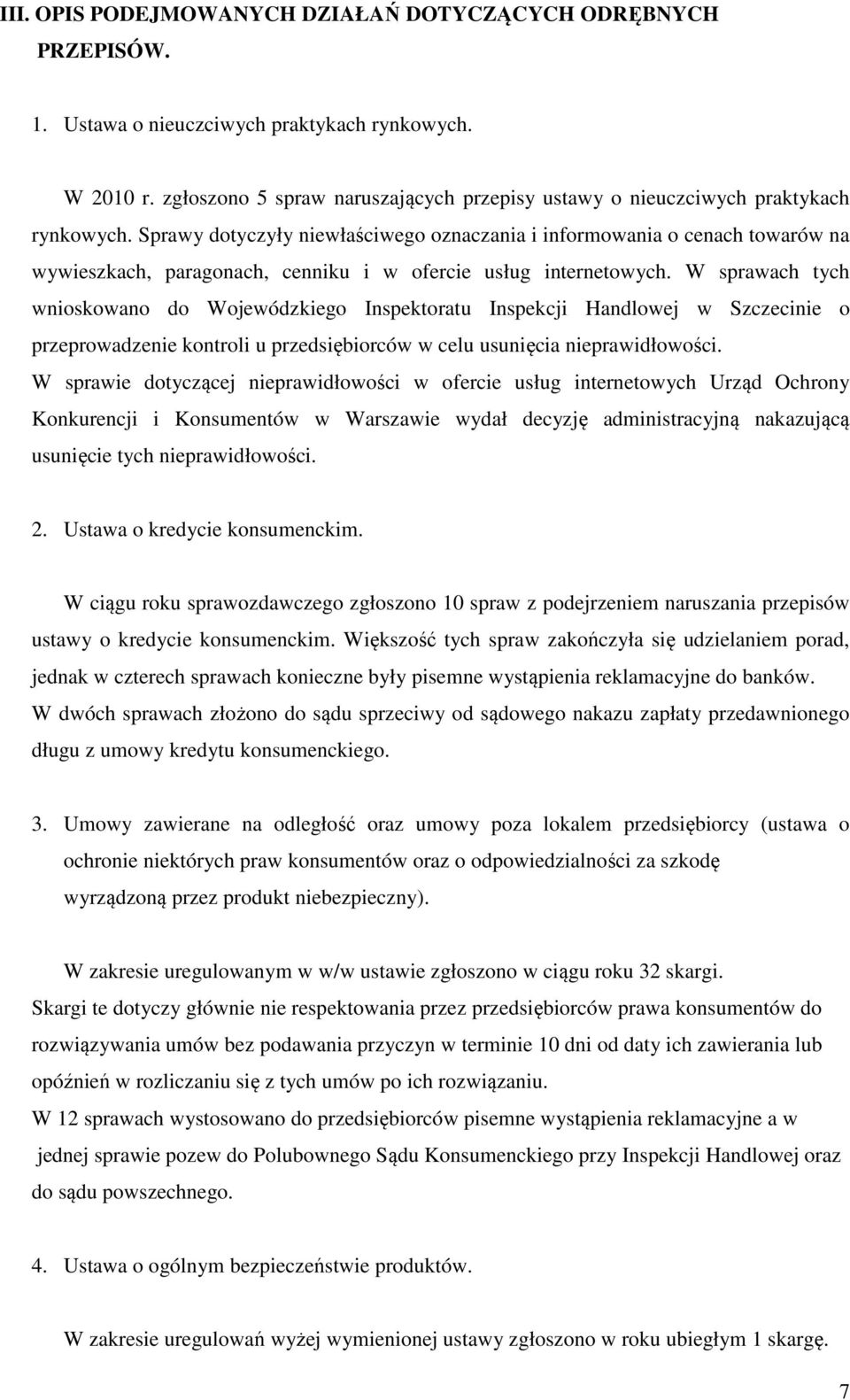 III. OPIS PODEJMOWANYCH DZIAŁAŃ DOTYCZĄCYCH ODRĘBNYCH PRZEPISÓW.

1. Ustawa o nieuczciwych praktykach rynkowych.

W 2010 r. zgłoszono 5 spraw naruszających przepisy ustawy o nieuczciwych praktykach rynkowych. Sprawy dotyczyły niewłaściwego oznaczania i informowania o cenach towarów na wywieszkach, paragonach, cenniku i w ofercie usług internetowych. W sprawach tych wnioskowano do Wojewódzkiego Inspektoratu Inspekcji Handlowej w Szczecinie o przeprowadzenie kontroli u przedsiębiorców w celu usunięcia nieprawidłowości.
W sprawie dotyczącej nieprawidłowości w ofercie usług internetowych Urząd Ochrony Konkurencji i Konsumentów w Warszawie wydał decyzję administracyjną nakazującą usunięcie tych nieprawidłowości.

2. Ustawa o kredycie konsumenckim.

W ciągu roku sprawozdawczego zgłoszono 10 spraw z podejrzeniem naruszania przepisów ustawy o kredycie konsumenckim. Większość tych spraw zakończyła się udzielaniem porad, jednak w czterech sprawach konieczne były pisemne wystąpienia reklamacyjne do banków.
W dwóch sprawach złożono do sądu sprzeciwy od sądowego nakazu zapłaty przedawnionego długu z umowy kredytu konsumenckiego.

3. Umowy zawierane na odległość oraz umowy poza lokalem przedsiębiorcy (ustawa o ochronie niektórych praw konsumentów oraz o odpowiedzialności za szkodę wyrządzoną przez produkt niebezpieczny).

W zakresie uregulowanym w w/w ustawie zgłoszono w ciągu roku 32 skargi.
Skargi te dotyczy głównie nie respektowania przez przedsiębiorców prawa konsumentów do rozwiązywania umów bez podawania przyczyn w terminie 10 dni od daty ich zawierania lub opóźnień w rozliczaniu się z tych umów po ich rozwiązaniu.
W 12 sprawach wystosowano do przedsiębiorców pisemne wystąpienia reklamacyjne a w jednej sprawie pozew do Polubownego Sądu Konsumenckiego przy Inspekcji Handlowej oraz do sądu powszechnego.

4. Ustawa o ogólnym bezpieczeństwie produktów.

W zakresie uregulowań wyżej wymienionej ustawy zgłoszono w roku ubiegłym 1 skargę.

7